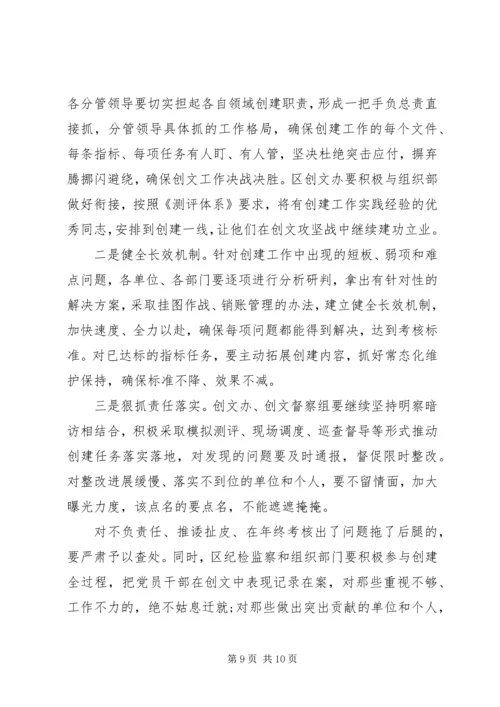 各分管领导要切实担起各自领域创建职责，形成一把手负总责直接抓，分管领导具体抓的工作格局，确保创建工作的每个文件、每条指标、每项任务有人盯、有人管，坚决杜绝突击应付，摒弃腾挪闪避绕，确保创文工作决战决胜。区创文办要积极与组织部做好衔接，按照《测评体系》要求，将有创建工作实践经验的优秀同志，安排到创建一线，让他们在创文攻坚战中继续建功立业。

二是健全长效机制。针对创建工作中出现的短板、弱项和难点问题，各单位、各部门要逐项进行分析研判，拿出有针对性的解决方案，采取挂图作战、销账管理的办法，建立健全长效机制，加快速度、全力以赴，确保每项问题都能得到解决，达到考核标准。对已达标的指标任务，要主动拓展创建内容，抓好常态化维护保持，确保标准不降、效果不减。

三是狠抓责任落实。创文办、创文督察组要继续坚持明察暗访相结合，积极采取模拟测评、现场调度、巡查督导等形式推动创建任务落实落地，对发现的问题要及时通报，督促限时整改。对整改进展缓慢、落实不到位的单位和个人，要不留情面，加大曝光力度，该点名的要点名，不能遮遮掩掩。

对不负责任、推诿扯皮、在年终考核出了问题拖了后腿的，要严肃予以查处。同时，区纪检监察和组织部门要积极参与创建全过程，把党员干部在创文中表现记录在案，对那些重视不够、工作不力的，绝不姑息迁就；对那些做出突出贡献的单位和个人，

第 9 页 共 10 页